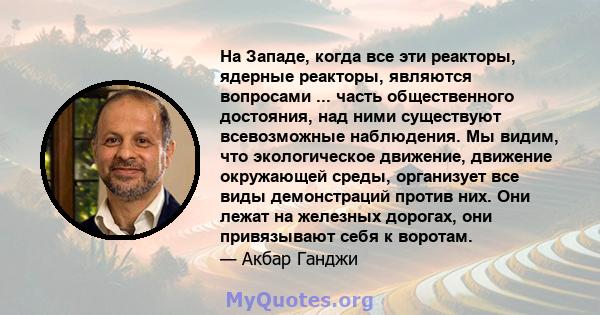 На Западе, когда все эти реакторы, ядерные реакторы, являются вопросами ... часть общественного достояния, над ними существуют всевозможные наблюдения. Мы видим, что экологическое движение, движение окружающей среды, организует все виды демонстраций против них. Они лежат на железных дорогах, они привязывают себя к воротам.
— Акбар Ганджи

MyQuotes.org